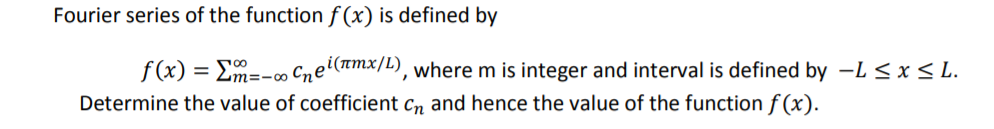 Fourier series of the function $f(x)$ is defined by

$f(x) = \sum_{m=-\infty}^{\infty} c_n e^{i(\pi m x/L)}$, where m is integer and interval is defined by $-L \leq x \leq L$.

Determine the value of coefficient $c_n$ and hence the value of the function $f(x)$.